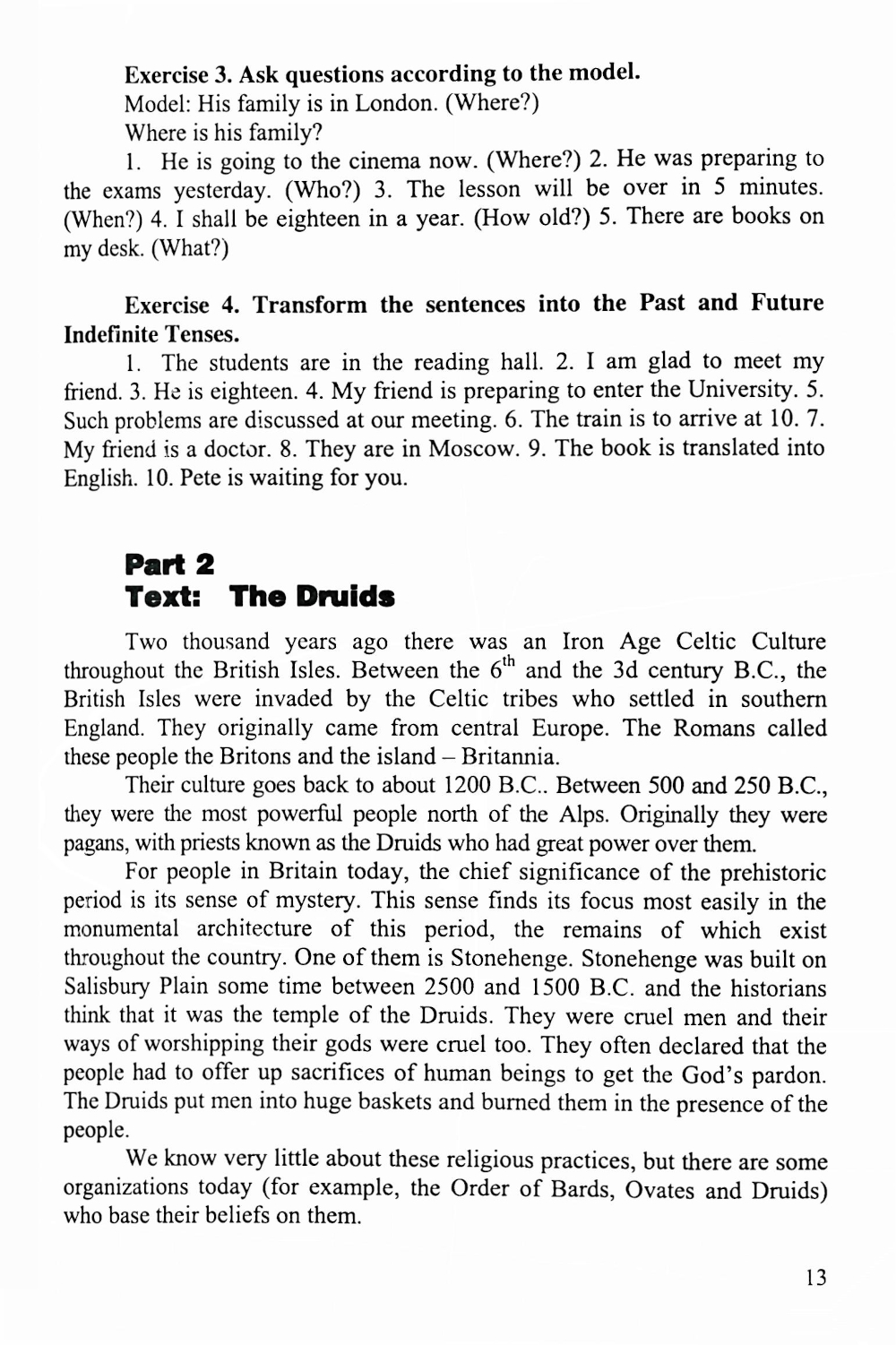 Exercise 3. Ask questions according to the model.

Model: His family is in London. (Where?)

Where is his family?

1. He is going to the cinema now. (Where?) 2. He was preparing to the exams yesterday. (Who?) 3. The lesson will be over in 5 minutes. (When?) 4. I shall be eighteen in a year. (How old?) 5. There are books on my desk. (What?)

Exercise 4. Transform the sentences into the Past and Future Indefinite Tenses.

1. The students are in the reading hall. 2. I am glad to meet my friend. 3. He is eighteen. 4. My friend is preparing to enter the University. 5. Such problems are discussed at our meeting. 6. The train is to arrive at 10. 7. My friend is a doctor. 8. They are in Moscow. 9. The book is translated into English. 10. Pete is waiting for you.

Part 2
Text: The Druids

Two thousand years ago there was an Iron Age Celtic Culture throughout the British Isles. Between the $6^{th}$ and the 3d century B.C., the British Isles were invaded by the Celtic tribes who settled in southern England. They originally came from central Europe. The Romans called these people the Britons and the island – Britannia.

Their culture goes back to about 1200 B.C.. Between 500 and 250 B.C., they were the most powerful people north of the Alps. Originally they were pagans, with priests known as the Druids who had great power over them.

For people in Britain today, the chief significance of the prehistoric period is its sense of mystery. This sense finds its focus most easily in the monumental architecture of this period, the remains of which exist throughout the country. One of them is Stonehenge. Stonehenge was built on Salisbury Plain some time between 2500 and 1500 B.C. and the historians think that it was the temple of the Druids. They were cruel men and their ways of worshipping their gods were cruel too. They often declared that the people had to offer up sacrifices of human beings to get the God's pardon. The Druids put men into huge baskets and burned them in the presence of the people.

We know very little about these religious practices, but there are some organizations today (for example, the Order of Bards, Ovates and Druids) who base their beliefs on them.

13